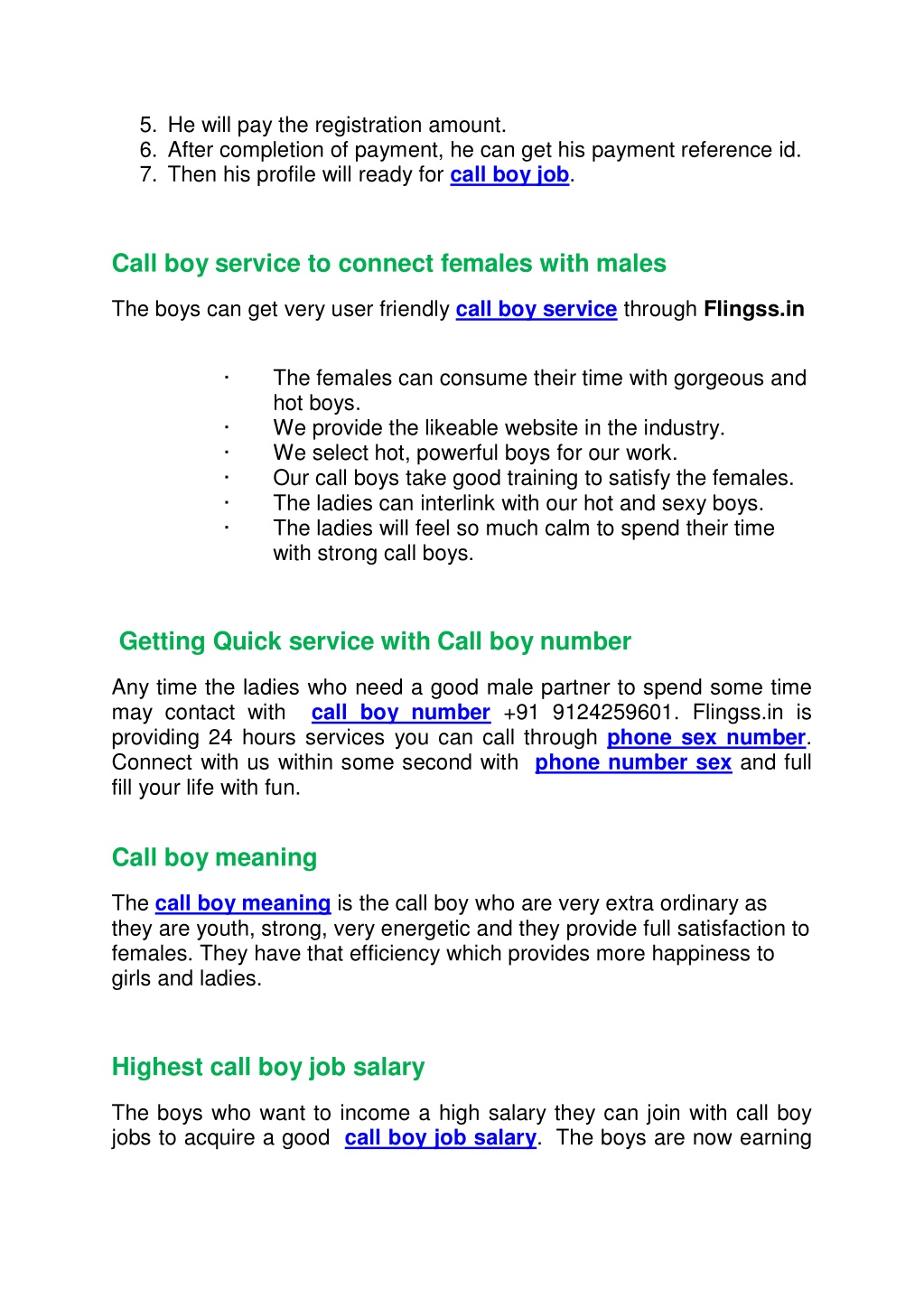 5. He will pay the registration amount.
6. After completion of payment, he can get his payment reference id.
7. Then his profile will ready for call boy job.

Call boy service to connect females with males

The boys can get very user friendly call boy service through Flingss.in

· The females can consume their time with gorgeous and hot boys.
· We provide the likeable website in the industry.
· We select hot, powerful boys for our work.
· Our call boys take good training to satisfy the females.
· The ladies can interlink with our hot and sexy boys.
· The ladies will feel so much calm to spend their time with strong call boys.

Getting Quick service with Call boy number

Any time the ladies who need a good male partner to spend some time may contact with call boy number +91 9124259601. Flingss.in is providing 24 hours services you can call through phone sex number. Connect with us within some second with phone number sex and full fill your life with fun.

Call boy meaning

The call boy meaning is the call boy who are very extra ordinary as they are youth, strong, very energetic and they provide full satisfaction to females. They have that efficiency which provides more happiness to girls and ladies.

Highest call boy job salary

The boys who want to income a high salary they can join with call boy jobs to acquire a good call boy job salary. The boys are now earning